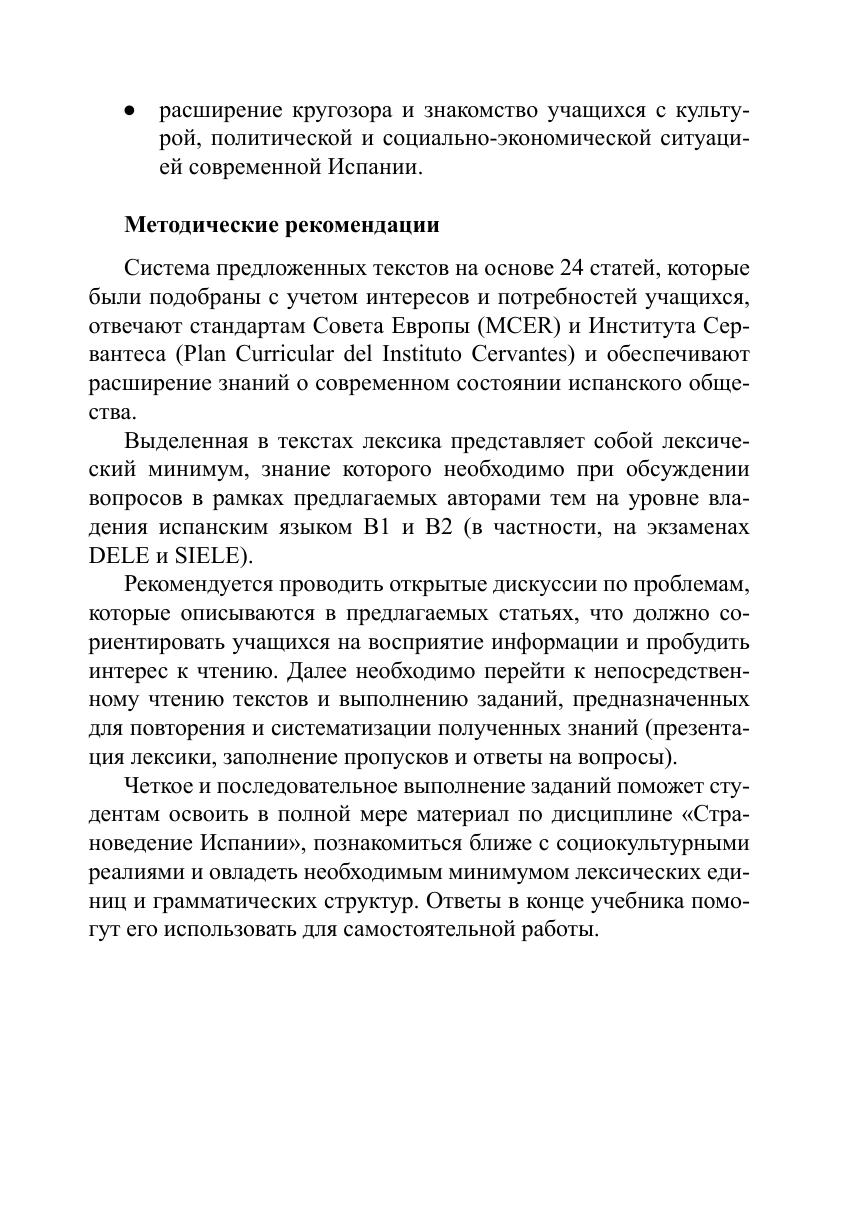 • расширение кругозора и знакомство учащихся с культурой, политической и социально-экономической ситуацией современной Испании.

Методические рекомендации

Система предложенных текстов на основе 24 статей, которые были подобраны с учетом интересов и потребностей учащихся, отвечают стандартам Совета Европы (MCER) и Института Сервантеса (Plan Curricular del Instituto Cervantes) и обеспечивают расширение знаний о современном состоянии испанского общества.

Выделенная в текстах лексика представляет собой лексический минимум, знание которого необходимо при обсуждении вопросов в рамках предлагаемых авторами тем на уровне владения испанским языком B1 и B2 (в частности, на экзаменах DELE и SIELE).

Рекомендуется проводить открытые дискуссии по проблемам, которые описываются в предлагаемых статьях, что должно сориентировать учащихся на восприятие информации и пробудить интерес к чтению. Далее необходимо перейти к непосредственному чтению текстов и выполнению заданий, предназначенных для повторения и систематизации полученных знаний (презентация лексики, заполнение пропусков и ответы на вопросы).

Четкое и последовательное выполнение заданий поможет студентам освоить в полной мере материал по дисциплине «Страноведение Испании», познакомиться ближе с социокультурными реалиями и овладеть необходимым минимумом лексических единиц и грамматических структур. Ответы в конце учебника помогут его использовать для самостоятельной работы.